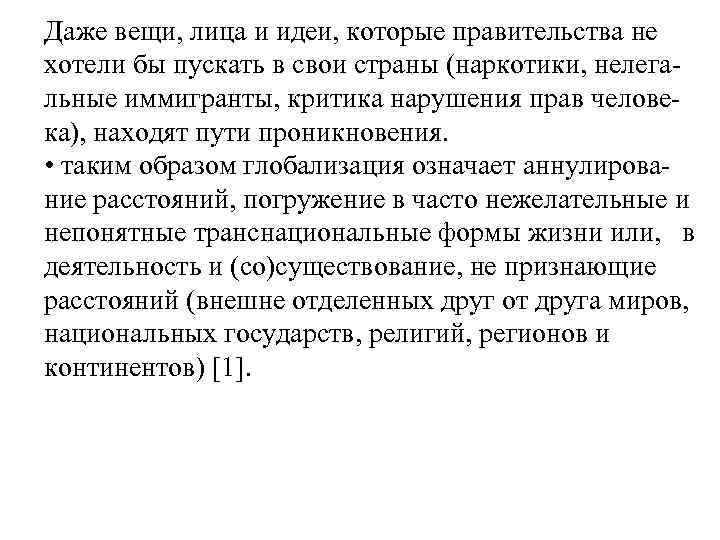 Даже вещи, лица и идеи, которые правительства не хотели бы пускать в свои страны (наркотики, нелегальные иммигранты, критика нарушения прав человека), находят пути проникновения.
• таким образом глобализация означает аннулирование расстояний, погружение в часто нежелательные и непонятные транснациональные формы жизни или, в деятельность и (со)существование, не признающие расстояний (внешне отделенных друг от друга миров, национальных государств, религий, регионов и континентов) [1].